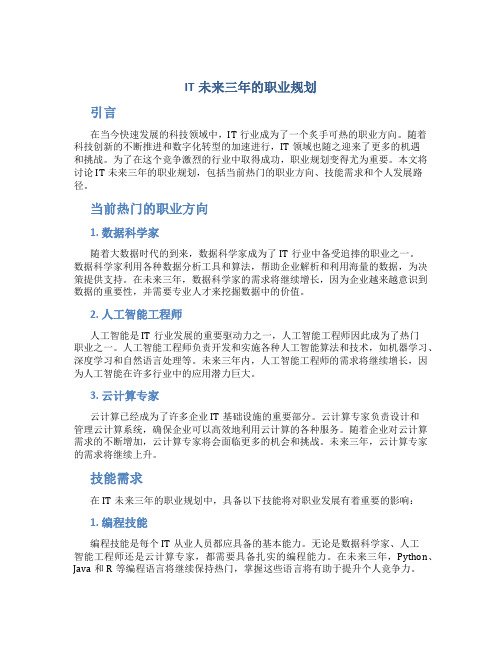 IT 未来三年的职业规划

引言

在当今快速发展的科技领域中，IT 行业成为了一个炙手可热的职业方向。随着科技创新的不断推进和数字化转型的加速进行，IT 领域也随之迎来了更多的机遇和挑战。为了在这个竞争激烈的行业中取得成功，职业规划变得尤为重要。本文将讨论 IT 未来三年的职业规划，包括当前热门的职业方向、技能需求和个人发展路径。

当前热门的职业方向

1. 数据科学家

随着大数据时代的到来，数据科学家成为了 IT 行业中备受追捧的职业之一。数据科学家利用各种数据分析工具和算法，帮助企业解析和利用海量的数据，为决策提供支持。在未来三年，数据科学家的需求将继续增长，因为企业越来越意识到数据的重要性，并需要专业人才来挖掘数据中的价值。

2. 人工智能工程师

人工智能是 IT 行业发展的重要驱动力之一，人工智能工程师因此成为了热门职业之一。人工智能工程师负责开发和实施各种人工智能算法和技术，如机器学习、深度学习和自然语言处理等。未来三年内，人工智能工程师的需求将继续增长，因为人工智能在许多行业中的应用潜力巨大。

3. 云计算专家

云计算已经成为了许多企业 IT 基础设施的重要部分。云计算专家负责设计和管理云计算系统，确保企业可以高效地利用云计算的各种服务。随着企业对云计算需求的不断增加，云计算专家将会面临更多的机会和挑战。未来三年，云计算专家的需求将继续上升。

技能需求

在 IT 未来三年的职业规划中，具备以下技能将对职业发展有着重要的影响：

1. 编程技能

编程技能是每个 IT 从业人员都应具备的基本能力。无论是数据科学家、人工智能工程师还是云计算专家，都需要具备扎实的编程能力。在未来三年，Python、Java 和 R 等编程语言将继续保持热门，掌握这些语言将有助于提升个人竞争力。